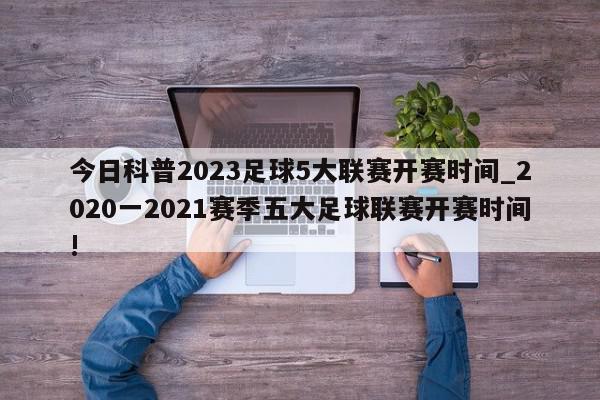 今日科普2023足球5大联赛开赛时间_2020一2021赛季五大足球联赛开赛时间！